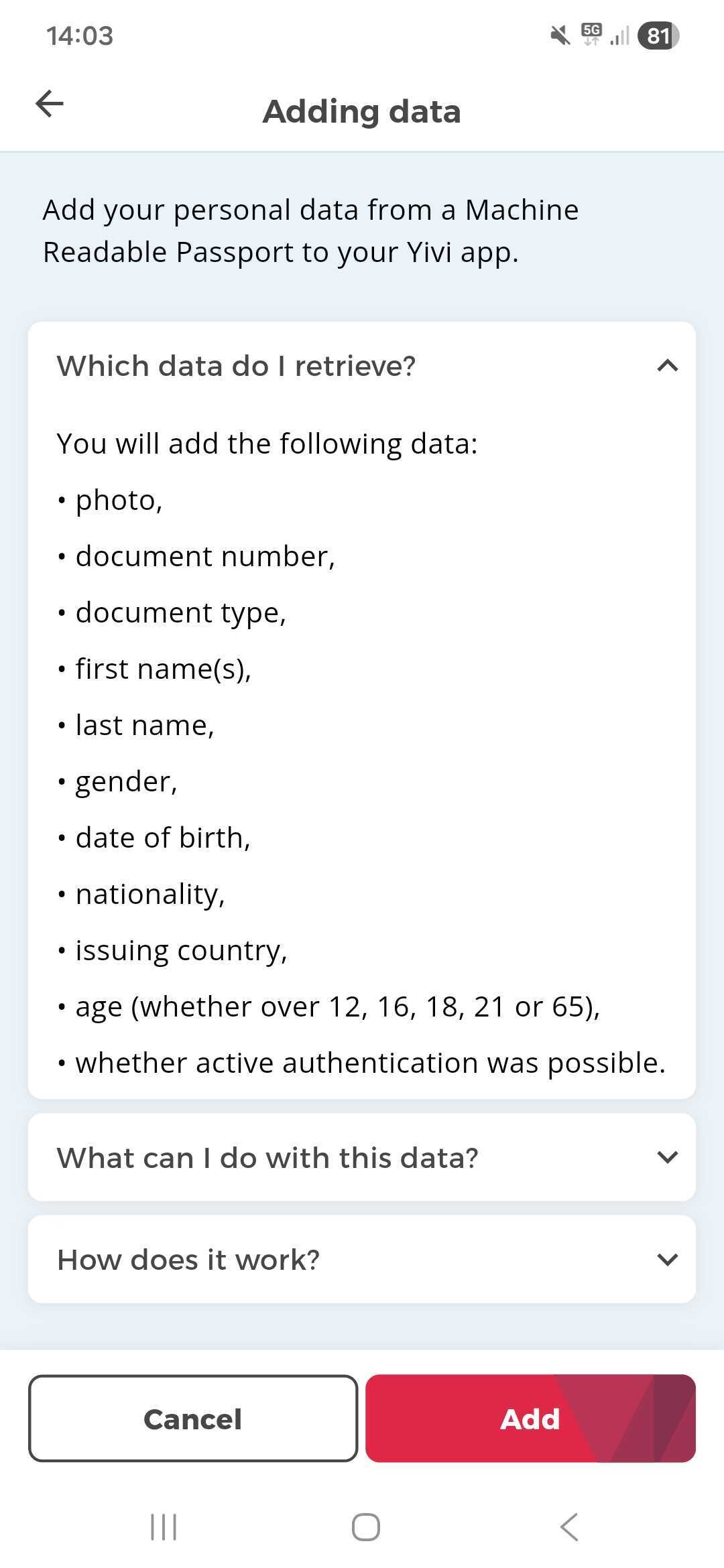 14:03

5G 81

Adding data

Add your personal data from a Machine Readable Passport to your Yivi app.

Which data do I retrieve?

You will add the following data:

• photo,

• document number,

• document type,

• first name(s),

• last name,

• gender,

• date of birth,

• nationality,

• issuing country,

• age (whether over 12, 16, 18, 21 or 65),

• whether active authentication was possible.

What can I do with this data?

How does it work?

Cancel

Add